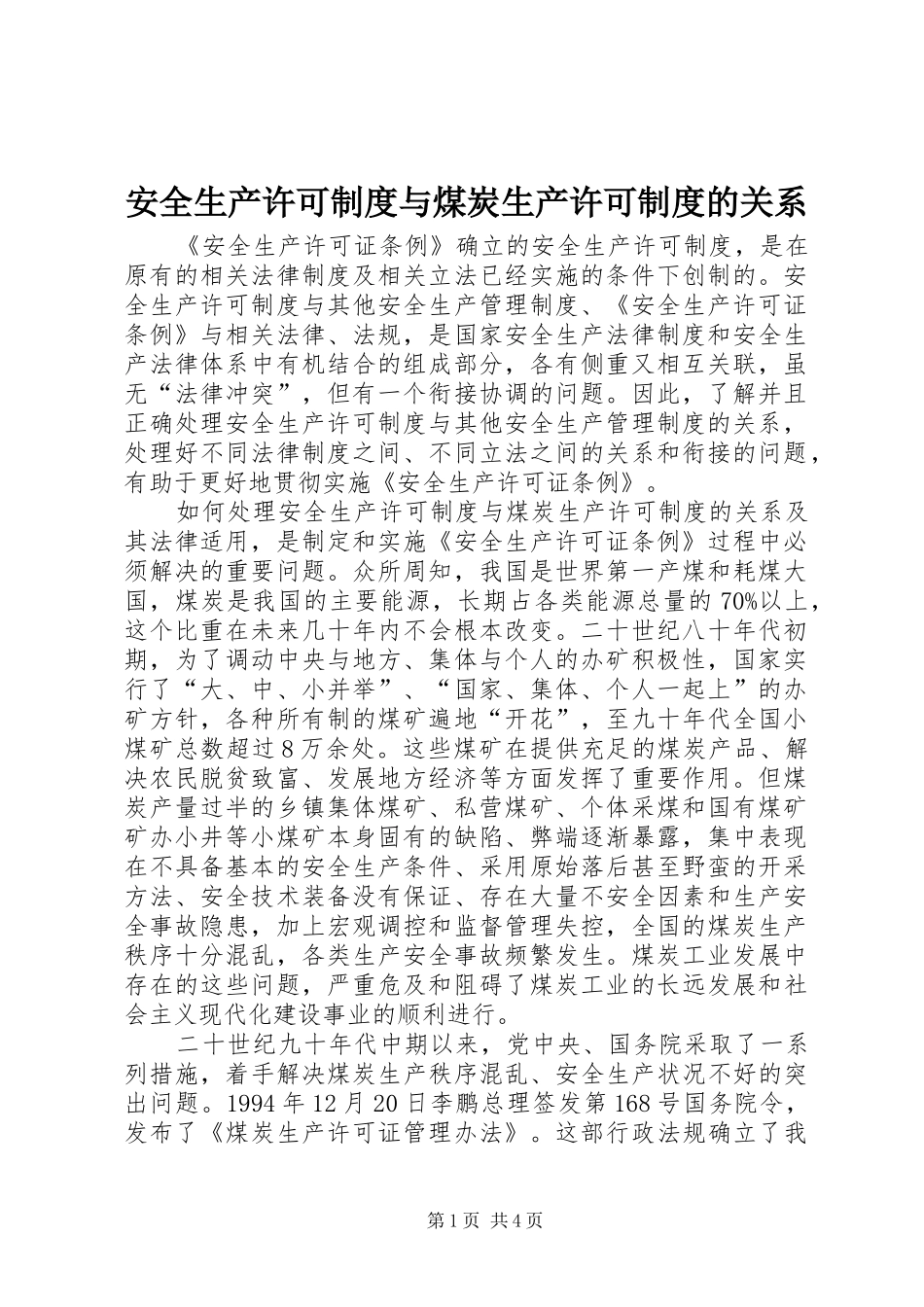 安全生产许可制度与煤炭生产许可制度的关系

《安全生产许可证条例》确立的安全生产许可制度，是在原有的相关法律制度及相关立法已经实施的条件下创制的。安全生产许可制度与其他安全生产管理制度、《安全生产许可证条例》与相关法律、法规，是国家安全生产法律制度和安全生产法律体系中有机结合的组成部分，各有侧重又相互关联，虽无“法律冲突”，但有一个衔接协调的问题。因此，了解并且正确处理安全生产许可制度与其他安全生产管理制度的关系，处理好不同法律制度之间、不同立法之间的关系和衔接的问题，有助于更好地贯彻实施《安全生产许可证条例》。

如何处理安全生产许可制度与煤炭生产许可制度的关系及其法律适用，是制定和实施《安全生产许可证条例》过程中必须解决的重要问题。众所周知，我国是世界第一产煤和耗煤大国，煤炭是我国的主要能源，长期占各类能源总量的70%以上，这个比重在未来几十年内不会根本改变。二十世纪八十年代初期，为了调动中央与地方、集体与个人的办矿积极性，国家实行了“大、中、小并举”、“国家、集体、个人一起上”的办矿方针，各种所有制的煤矿遍地“开花”，至九十年代全国小煤矿总数超过8万余处。这些煤矿在提供充足的煤炭产品、解决农民脱贫致富、发展地方经济等方面发挥了重要作用。但煤炭产量过半的乡镇集体煤矿、私营煤矿、个体采煤和国有煤矿矿办小井等小煤矿本身固有的缺陷、弊端逐渐暴露，集中表现在不具备基本的安全生产条件、采用原始落后甚至野蛮的开采方法、安全技术装备没有保证、存在大量不安全因素和生产安全事故隐患，加上宏观调控和监督管理失控，全国的煤炭生产秩序十分混乱，各类生产安全事故频繁发生。煤炭工业发展中存在的这些问题，严重危及和阻碍了煤炭工业的长远发展和社会主义现代化建设事业的顺利进行。

二十世纪九十年代中期以来，党中央、国务院采取了一系列措施，着手解决煤炭生产秩序混乱、安全生产状况不好的突出问题。1994年12月20日李鹏总理签发第168号国务院令，发布了《煤炭生产许可证管理办法》。这部行政法规确立了我

第1页 共4页